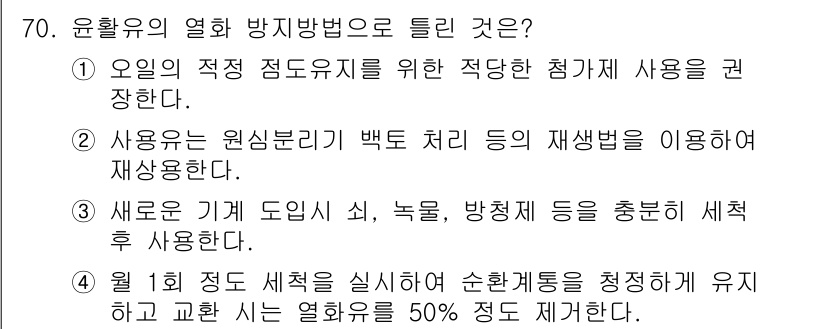 70. 윤활유의 열화 방지방법으로 틀린 것은?

① 오일의 적정 점도유지를 위한 적당한 첨가제 사용을 권장한다.

② 사용유는 원심분리기 백토 처리 등의 재생법을 이용하여 재상용한다.

③ 새로운 기계 도입시 쇠, 녹물, 방청제 등을 충분히 세척 후 사용한다.

④ 월 1회 정도 세척을 실시하여 순환계통을 청정하게 유지하고 교환 시는 열화유를 50% 정도 제거한다.